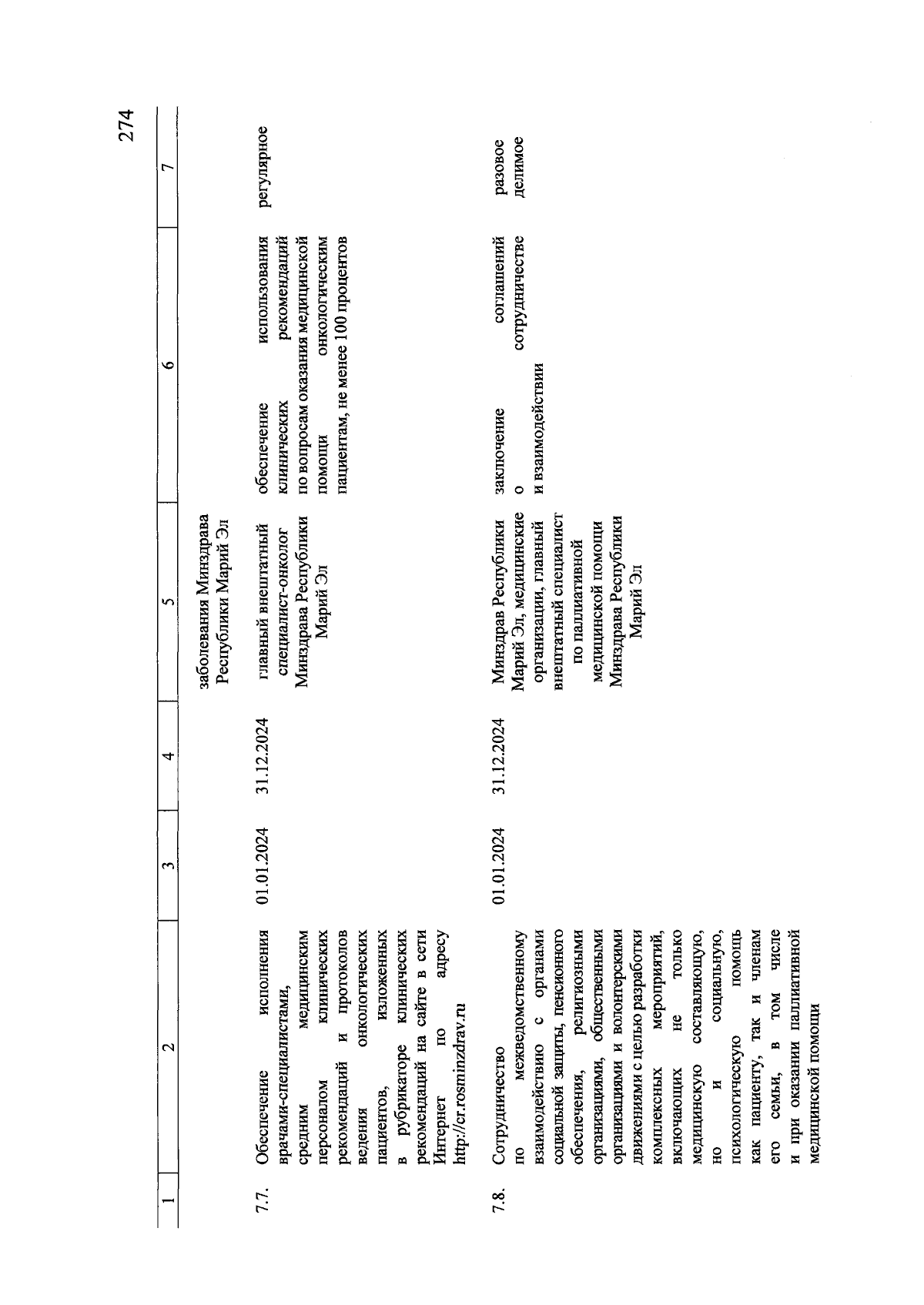 274

| 1 | 2 | 3 | 4 | 5 | 6 | 7 |
|---|---|---|---|---|---|---|
| | | | | заболевания Минздрава Республики Марий Эл | | |
| 7.7. | Обеспечение исполнения врачами-специалистами, средним медицинским персоналом клинических рекомендаций и протоколов ведения онкологических пациентов, изложенных в рубрикаторе клинических рекомендаций на сайте в сети Интернет по адресу http://cr.rosminzdrav.ru | 01.01.2024 | 31.12.2024 | главный внештатный специалист-онколог Минздрава Республики Марий Эл | обеспечение использования клинических рекомендаций по вопросам оказания медицинской помощи онкологическим пациентам, не менее 100 процентов | регулярное |
| 7.8. | Сотрудничество по межведомственному взаимодействию с органами социальной защиты, пенсионного обеспечения, религиозными организациями, общественными организациями и волонтерскими движениями с целью разработки комплексных мероприятий, включающих не только медицинскую составляющую, но и социальную, психологическую помощь как пациенту, так и членам его семьи, в том числе и при оказании паллиативной медицинской помощи | 01.01.2024 | 31.12.2024 | Минздрав Республики Марий Эл, медицинские организации, главный внештатный специалист по паллиативной медицинской помощи Минздрава Республики Марий Эл | заключение соглашений о сотрудничестве и взаимодействии | разовое делимое |